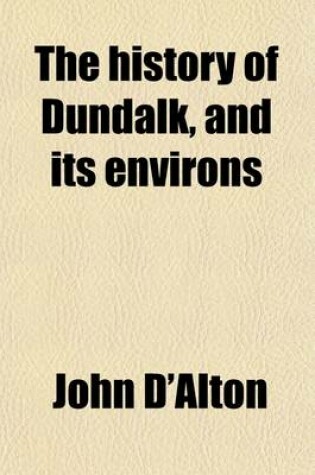 The history of Dundalk, and its environs

John D'Alton